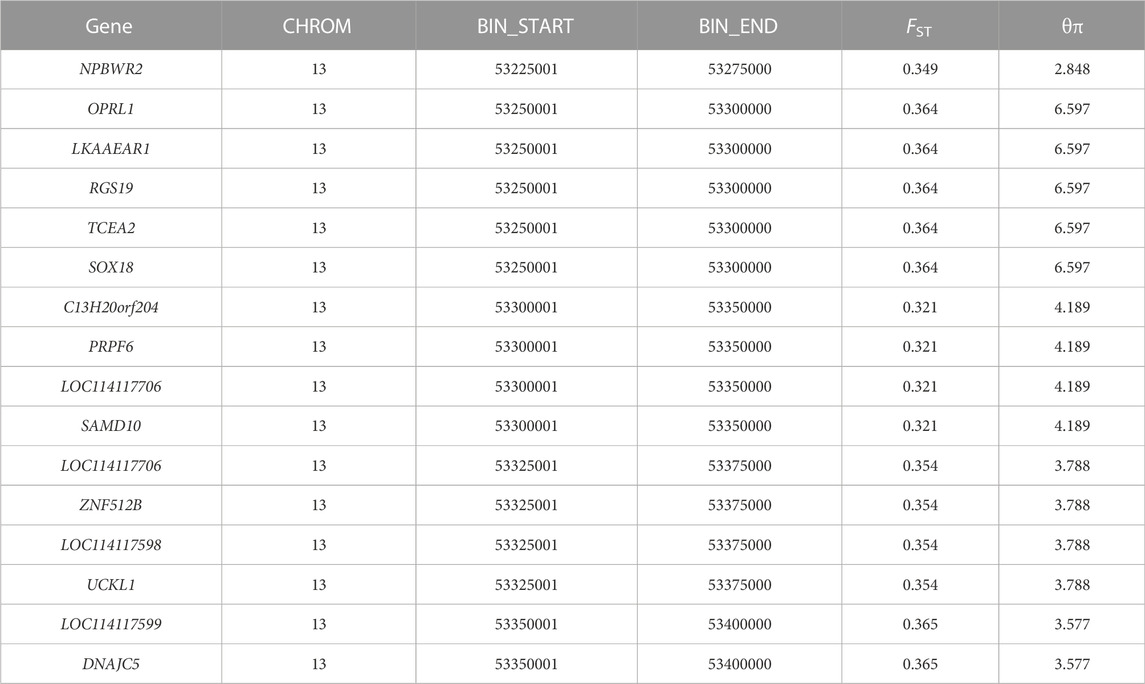 | Gene | CHROM | BIN_START | BIN_END | $F_{ST}$ | θπ |
|---|---|---|---|---|---|
| NPBWR2 | 13 | 53225001 | 53275000 | 0.349 | 2.848 |
| OPRL1 | 13 | 53250001 | 53300000 | 0.364 | 6.597 |
| LKAAEAR1 | 13 | 53250001 | 53300000 | 0.364 | 6.597 |
| RGS19 | 13 | 53250001 | 53300000 | 0.364 | 6.597 |
| TCEA2 | 13 | 53250001 | 53300000 | 0.364 | 6.597 |
| SOX18 | 13 | 53250001 | 53300000 | 0.364 | 6.597 |
| C13H20orf204 | 13 | 53300001 | 53350000 | 0.321 | 4.189 |
| PRPF6 | 13 | 53300001 | 53350000 | 0.321 | 4.189 |
| LOC114117706 | 13 | 53300001 | 53350000 | 0.321 | 4.189 |
| SAMD10 | 13 | 53300001 | 53350000 | 0.321 | 4.189 |
| LOC114117706 | 13 | 53325001 | 53375000 | 0.354 | 3.788 |
| ZNF512B | 13 | 53325001 | 53375000 | 0.354 | 3.788 |
| LOC114117598 | 13 | 53325001 | 53375000 | 0.354 | 3.788 |
| UCKL1 | 13 | 53325001 | 53375000 | 0.354 | 3.788 |
| LOC114117599 | 13 | 53350001 | 53400000 | 0.365 | 3.577 |
| DNAJC5 | 13 | 53350001 | 53400000 | 0.365 | 3.577 |